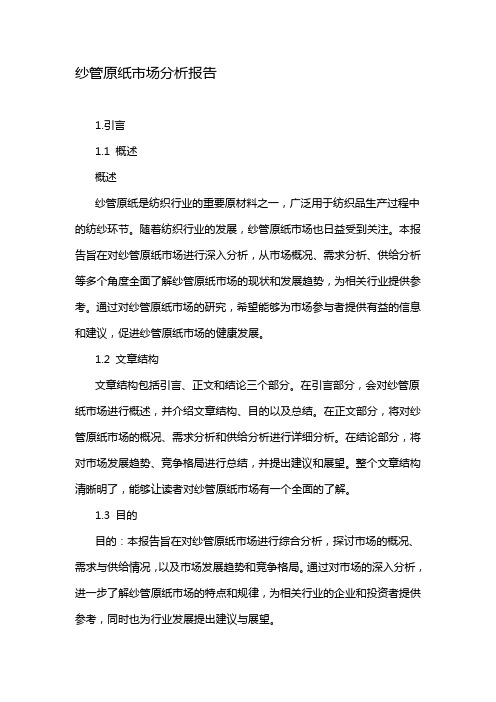 纱管原纸市场分析报告

1.引言

1.1 概述

概述

纱管原纸是纺织行业的重要原材料之一，广泛用于纺织品生产过程中的纺纱环节。随着纺织行业的发展，纱管原纸市场也日益受到关注。本报告旨在对纱管原纸市场进行深入分析，从市场概况、需求分析、供给分析等多个角度全面了解纱管原纸市场的现状和发展趋势，为相关行业提供参考。通过对纱管原纸市场的研究，希望能够为市场参与者提供有益的信息和建议，促进纱管原纸市场的健康发展。

1.2 文章结构

文章结构包括引言、正文和结论三个部分。在引言部分，会对纱管原纸市场进行概述，并介绍文章结构、目的以及总结。在正文部分，将对纱管原纸市场的概况、需求分析和供给分析进行详细分析。在结论部分，将对市场发展趋势、竞争格局进行总结，并提出建议和展望。整个文章结构清晰明了，能够让读者对纱管原纸市场有一个全面的了解。

1.3 目的

目的：本报告旨在对纱管原纸市场进行综合分析，探讨市场的概况、需求与供给情况，以及市场发展趋势和竞争格局。通过对市场的深入分析，进一步了解纱管原纸市场的特点和规律，为相关行业的企业和投资者提供参考，同时也为行业发展提出建议与展望。